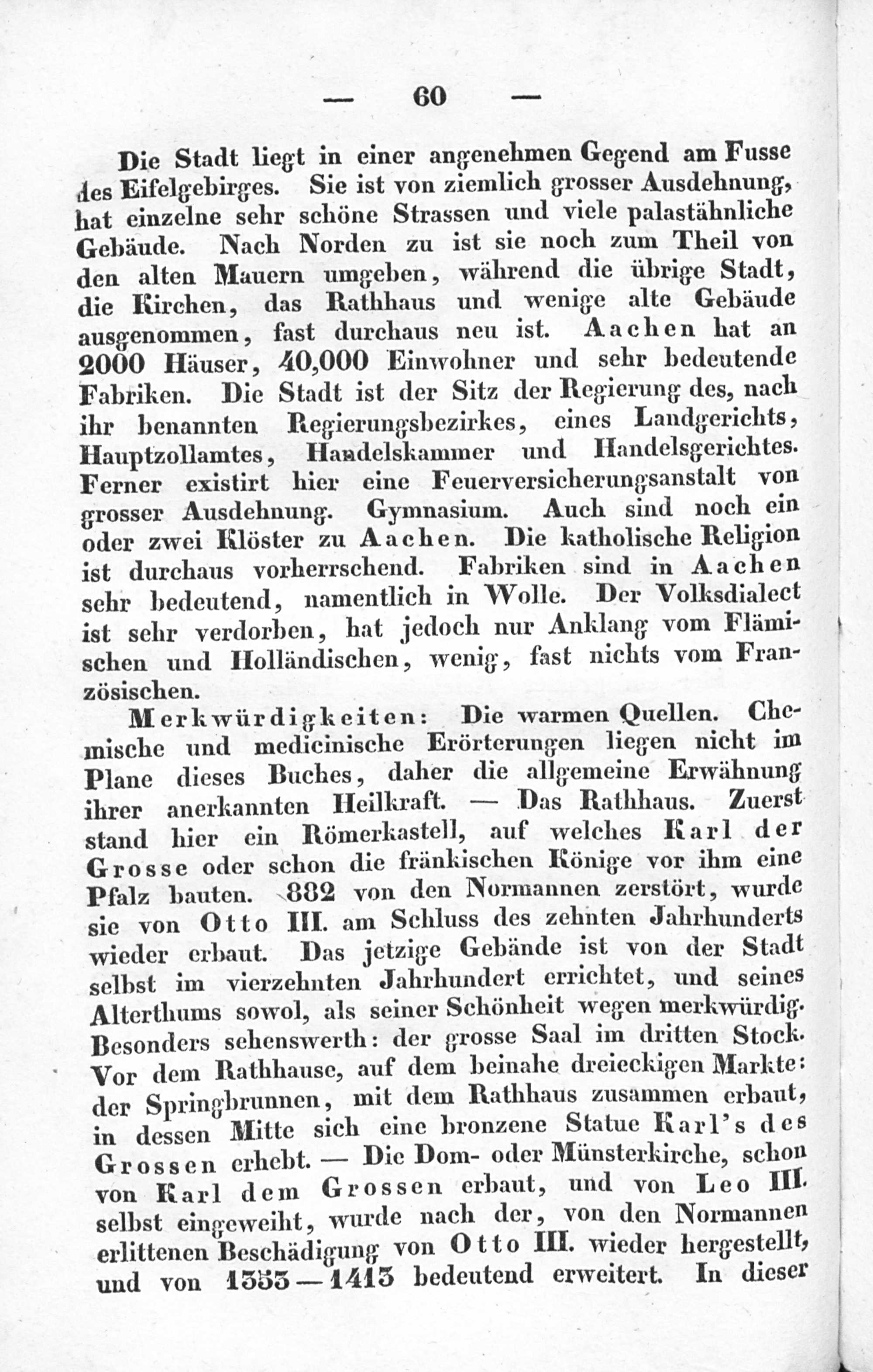 — 60 —

Die Stadt liegt in einer angenehmen Gegend am Fusse des Eifelgebirges. Sie ist von ziemlich grosser Ausdehnung, hat einzelne sehr schöne Strassen und viele palastähnliche Gebäude. Nach Norden zu ist sie noch zum Theil von den alten Mauern umgeben, während die übrige Stadt, die Kirchen, das Rathhaus und wenige alte Gebäude ausgenommen, fast durchaus neu ist. Aachen hat an 2000 Häuser, 40,000 Einwohner und sehr bedeutende Fabriken. Die Stadt ist der Sitz der Regierung des, nach ihr benannten Regierungsbezirkes, eines Landgerichts, Hauptzollamtes, Handelskammer und Handelsgerichtes. Ferner existirt hier eine Feuerversicherungsanstalt von grosser Ausdehnung. Gymnasium. Auch sind noch ein oder zwei Klöster zu Aachen. Die katholische Religion ist durchaus vorherrschend. Fabriken sind in Aachen sehr bedeutend, namentlich in Wolle. Der Volksdialect ist sehr verdorben, hat jedoch nur Anklang vom Flämischen und Holländischen, wenig, fast nichts vom Französischen.

Merkwürdigkeiten: Die warmen Quellen. Chemische und medicinische Erörterungen liegen nicht im Plane dieses Buches, daher die allgemeine Erwähnung ihrer anerkannten Heilkraft. — Das Rathhaus. Zuerst stand hier ein Römerkastell, auf welches Karl der Grosse oder schon die fränkischen Könige vor ihm eine Pfalz bauten. 882 von den Normannen zerstört, wurde sie von Otto III. am Schluss des zehnten Jahrhunderts wieder erbaut. Das jetzige Gebände ist von der Stadt selbst im vierzehnten Jahrhundert errichtet, und seines Alterthums sowol, als seiner Schönheit wegen merkwürdig. Besonders sehenswerth: der grosse Saal im dritten Stock. Vor dem Rathhause, auf dem beinahe dreieckigen Markte: der Springbrunnen, mit dem Rathhaus zusammen erbaut, in dessen Mitte sich eine bronzene Statue Karl's des Grossen erhebt. — Die Dom- oder Münsterkirche, schon von Karl dem Grossen erbaut, und von Leo III. selbst eingeweiht, wurde nach der, von den Normannen erlittenen Beschädigung von Otto III. wieder hergestellt, und von 1353—1413 bedeutend erweitert. In dieser